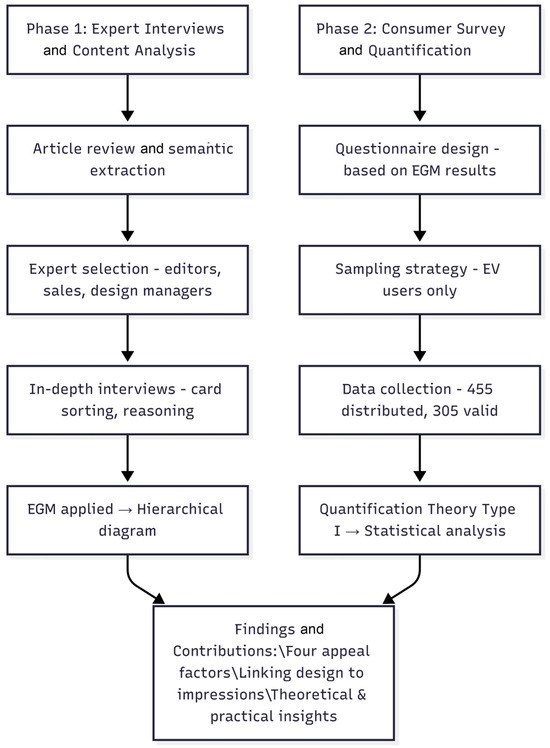 Phase 1: Expert Interviews and Content Analysis

Article review and semantic extraction

Expert selection - editors, sales, design managers

In-depth interviews - card sorting, reasoning

EGM applied → Hierarchical diagram

Phase 2: Consumer Survey and Quantification

Questionnaire design - based on EGM results

Sampling strategy - EV users only

Data collection - 455 distributed, 305 valid

Quantification Theory Type I → Statistical analysis

Findings and Contributions:\Four appeal factors\Linking design to impressions\Theoretical & practical insights